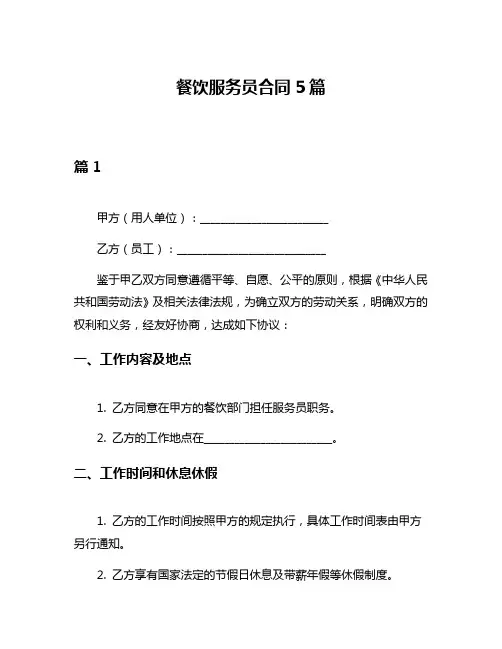 餐饮服务员合同 5 篇

篇 1

甲方（用人单位）：______________________

乙方（员工）：__________________________

鉴于甲乙双方同意遵循平等、自愿、公平的原则，根据《中华人民共和国劳动法》及相关法律法规，为确立双方的劳动关系，明确双方的权利和义务，经友好协商，达成如下协议：

一、工作内容及地点

1. 乙方同意在甲方的餐饮部门担任服务员职务。

2. 乙方的工作地点在______________________。

二、工作时间和休息休假

1. 乙方的工作时间按照甲方的规定执行，具体工作时间表由甲方另行通知。

2. 乙方享有国家法定的节假日休息及带薪年假等休假制度。